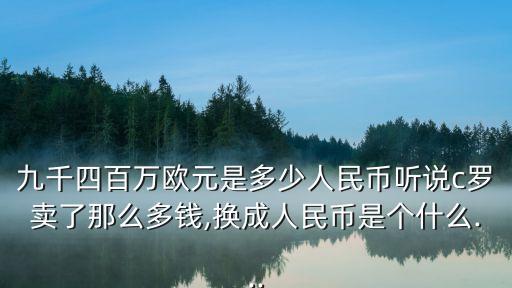 九千四百万欧元是多少人民币听说c罗卖了那么多钱,换成人民币是个什么.